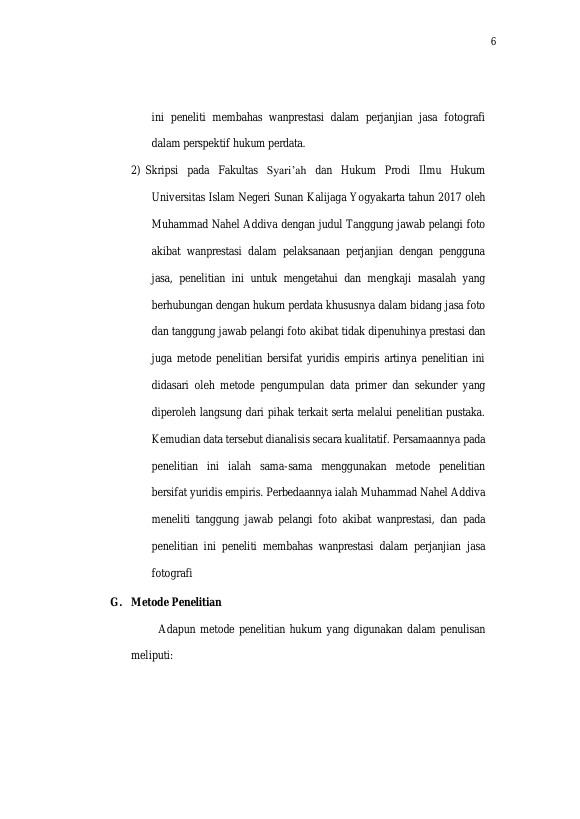 6

ini peneliti membahas wanprestasi dalam perjanjian jasa fotografi dalam perspektif hukum perdata.

2) Skripsi pada Fakultas Syari'ah dan Hukum Prodi Ilmu Hukum Universitas Islam Negeri Sunan Kalijaga Yogyakarta tahun 2017 oleh Muhammad Nahel Addiva dengan judul Tanggung jawab pelangi foto akibat wanprestasi dalam pelaksanaan perjanjian dengan pengguna jasa, penelitian ini untuk mengetahui dan mengkaji masalah yang berhubungan dengan hukum perdata khususnya dalam bidang jasa foto dan tanggung jawab pelangi foto akibat tidak dipenuhinya prestasi dan juga metode penelitian bersifat yuridis empiris artinya penelitian ini didasari oleh metode pengumpulan data primer dan sekunder yang diperoleh langsung dari pihak terkait serta melalui penelitian pustaka. Kemudian data tersebut dianalisis secara kualitatif. Persamaannya pada penelitian ini ialah sama-sama menggunakan metode penelitian bersifat yuridis empiris. Perbedaannya ialah Muhammad Nahel Addiva meneliti tanggung jawab pelangi foto akibat wanprestasi, dan pada penelitian ini peneliti membahas wanprestasi dalam perjanjian jasa fotografi

G. Metode Penelitian

Adapun metode penelitian hukum yang digunakan dalam penulisan meliputi: